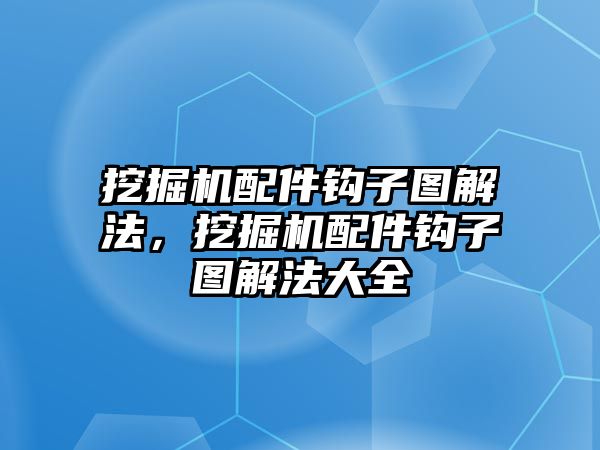 挖掘机配件钩子图解法，挖掘机配件钩子图解法大全